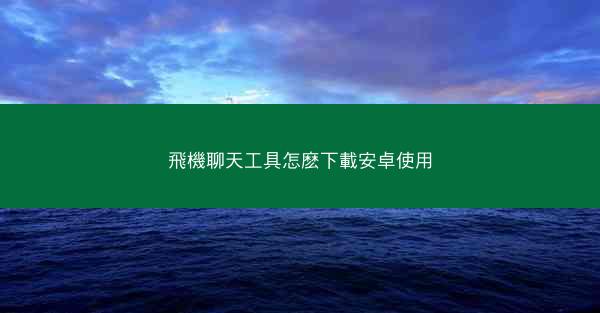 飛機聊天工具怎麼下載安卓使用